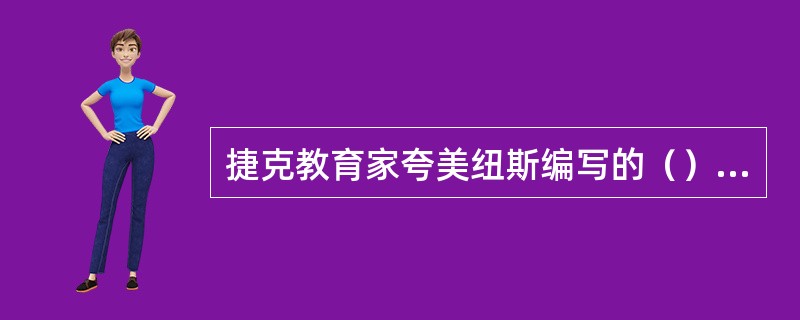 捷克教育家夸美纽斯编写的（）...